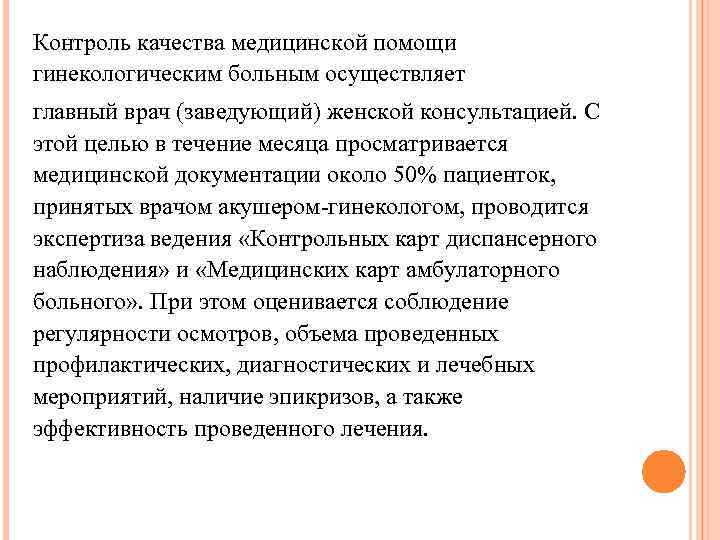 Контроль качества медицинской помощи гинекологическим больным осуществляет

главный врач (заведующий) женской консультацией. С этой целью в течение месяца просматривается медицинской документации около 50% пациенток, принятых врачом акушером-гинекологом, проводится экспертиза ведения «Контрольных карт диспансерного наблюдения» и «Медицинских карт амбулаторного больного». При этом оценивается соблюдение регулярности осмотров, объема проведенных профилактических, диагностических и лечебных мероприятий, наличие эпикризов, а также эффективность проведенного лечения.